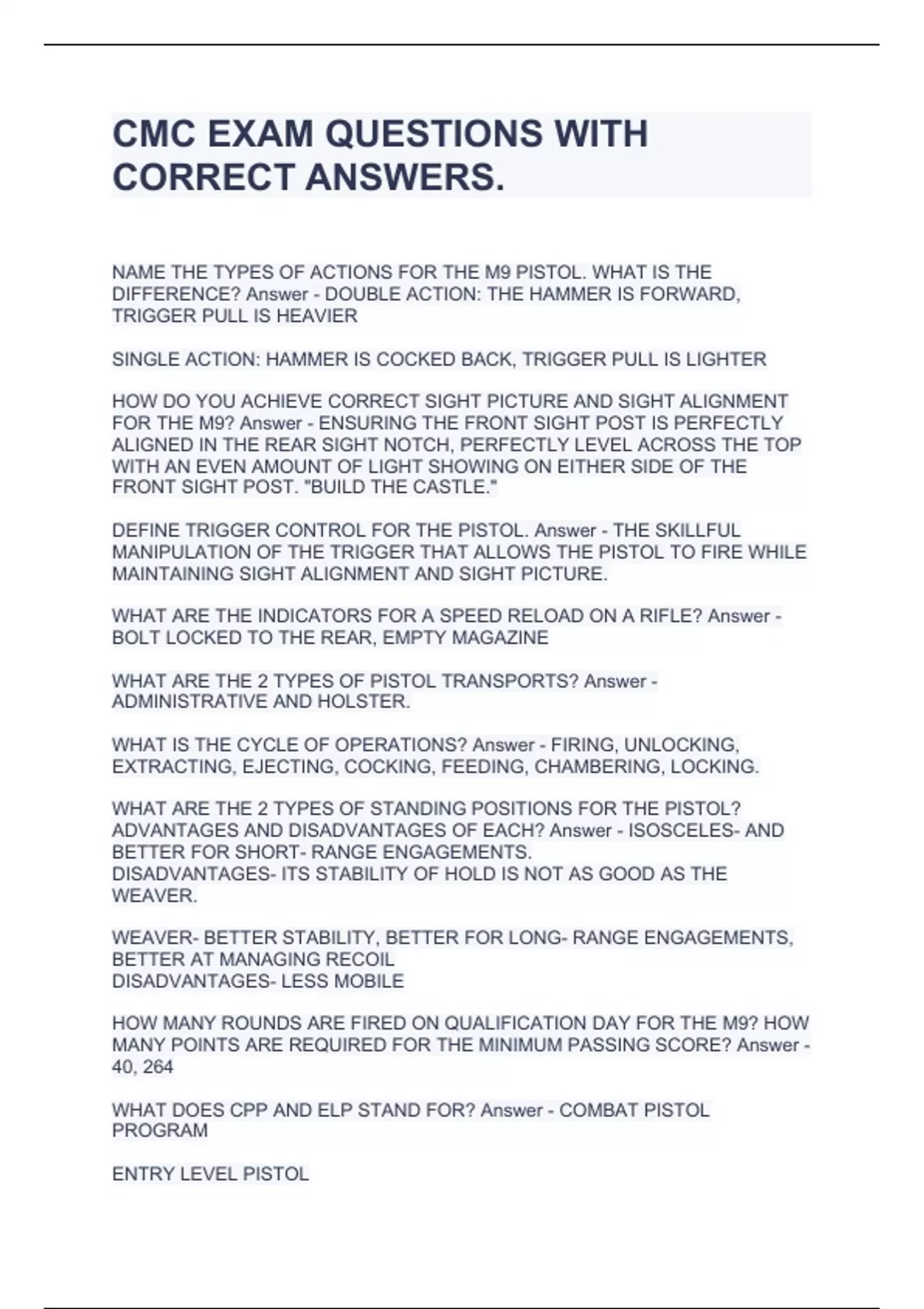 CMC EXAM QUESTIONS WITH CORRECT ANSWERS.

NAME THE TYPES OF ACTIONS FOR THE M9 PISTOL. WHAT IS THE DIFFERENCE? Answer - DOUBLE ACTION: THE HAMMER IS FORWARD, TRIGGER PULL IS HEAVIER

SINGLE ACTION: HAMMER IS COCKED BACK, TRIGGER PULL IS LIGHTER

HOW DO YOU ACHIEVE CORRECT SIGHT PICTURE AND SIGHT ALIGNMENT FOR THE M9? Answer - ENSURING THE FRONT SIGHT POST IS PERFECTLY ALIGNED IN THE REAR SIGHT NOTCH, PERFECTLY LEVEL ACROSS THE TOP WITH AN EVEN AMOUNT OF LIGHT SHOWING ON EITHER SIDE OF THE FRONT SIGHT POST. "BUILD THE CASTLE."

DEFINE TRIGGER CONTROL FOR THE PISTOL. Answer - THE SKILLFUL MANIPULATION OF THE TRIGGER THAT ALLOWS THE PISTOL TO FIRE WHILE MAINTAINING SIGHT ALIGNMENT AND SIGHT PICTURE.

WHAT ARE THE INDICATORS FOR A SPEED RELOAD ON A RIFLE? Answer - BOLT LOCKED TO THE REAR, EMPTY MAGAZINE

WHAT ARE THE 2 TYPES OF PISTOL TRANSPORTS? Answer - ADMINISTRATIVE AND HOLSTER.

WHAT IS THE CYCLE OF OPERATIONS? Answer - FIRING, UNLOCKING, EXTRACTING, EJECTING, COCKING, FEEDING, CHAMBERING, LOCKING.

WHAT ARE THE 2 TYPES OF STANDING POSITIONS FOR THE PISTOL? ADVANTAGES AND DISADVANTAGES OF EACH? Answer - ISOSCELES- AND BETTER FOR SHORT- RANGE ENGAGEMENTS.
DISADVANTAGES- ITS STABILITY OF HOLD IS NOT AS GOOD AS THE WEAVER.

WEAVER- BETTER STABILITY, BETTER FOR LONG- RANGE ENGAGEMENTS, BETTER AT MANAGING RECOIL
DISADVANTAGES- LESS MOBILE

HOW MANY ROUNDS ARE FIRED ON QUALIFICATION DAY FOR THE M9? HOW MANY POINTS ARE REQUIRED FOR THE MINIMUM PASSING SCORE? Answer - 40, 264

WHAT DOES CPP AND ELP STAND FOR? Answer - COMBAT PISTOL PROGRAM

ENTRY LEVEL PISTOL